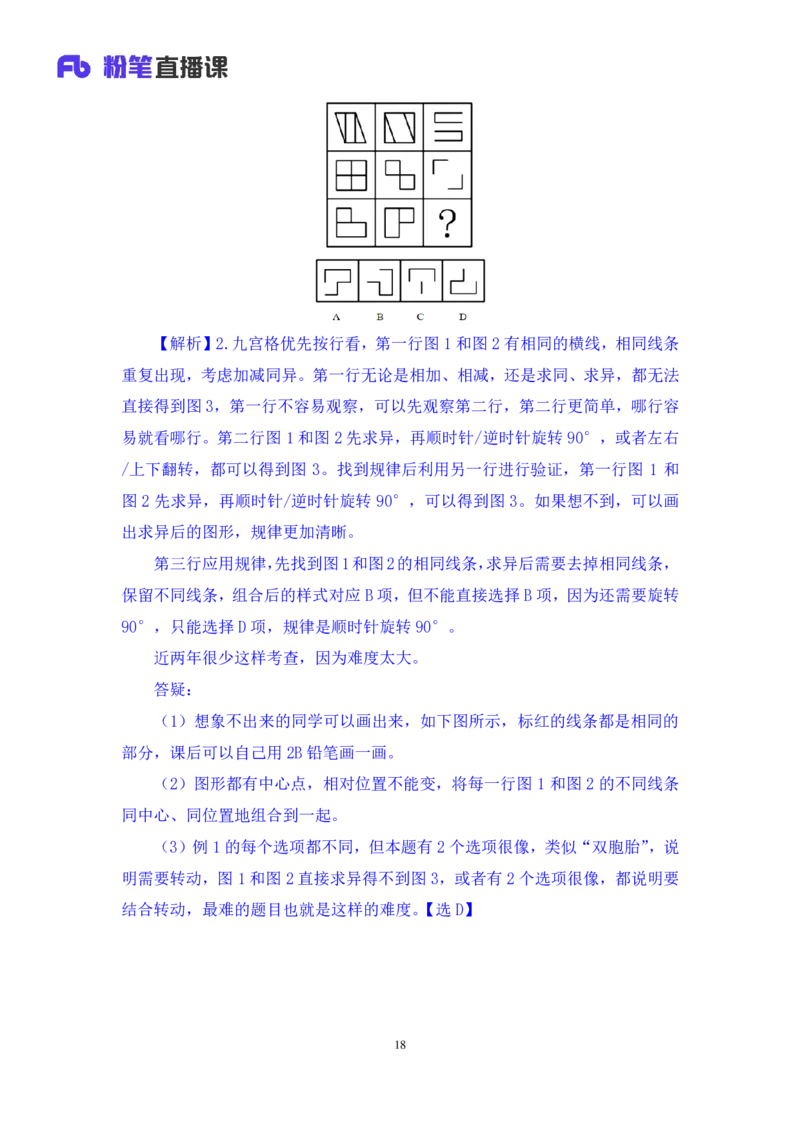 Fb 粉笔直播课

?

A B C D

【解析】2.九宫格优先按行看，第一行图 1 和图 2 有相同的横线，相同线条重复出现，考虑加减同异。第一行无论是相加、相减，还是求同、求异，都无法直接得到图 3，第一行不容易观察，可以先观察第二行，第二行更简单，哪行容易就看哪行。第二行图 1 和图 2 先求异，再顺时针/逆时针旋转 90°，或者左右/上下翻转，都可以得到图 3。找到规律后利用另一行进行验证，第一行图 1 和图 2 先求异，再顺时针/逆时针旋转 90°，可以得到图 3。如果想不到，可以画出求异后的图形，规律更加清晰。

第三行应用规律，先找到图 1 和图 2 的相同线条，求异后需要去掉相同线条，保留不同线条，组合后的样式对应 B 项，但不能直接选择 B 项，因为还需要旋转 90°，只能选择 D 项，规律是顺时针旋转 90°。

近两年很少这样考查，因为难度太大。

答疑：

（1）想象不出来的同学可以画出来，如下图所示，标红的线条都是相同的部分，课后可以自己用 2B 铅笔画一画。

（2）图形都有中心点，相对位置不能变，将每一行图 1 和图 2 的不同线条同中心、同位置地组合到一起。

（3）例 1 的每个选项都不同，但本题有 2 个选项很像，类似“双胞胎”，说明需要转动，图 1 和图 2 直接求异得不到图 3，或者有 2 个选项很像，都说明要结合转动，最难的题目也就是这样的难度。【选 D】

18